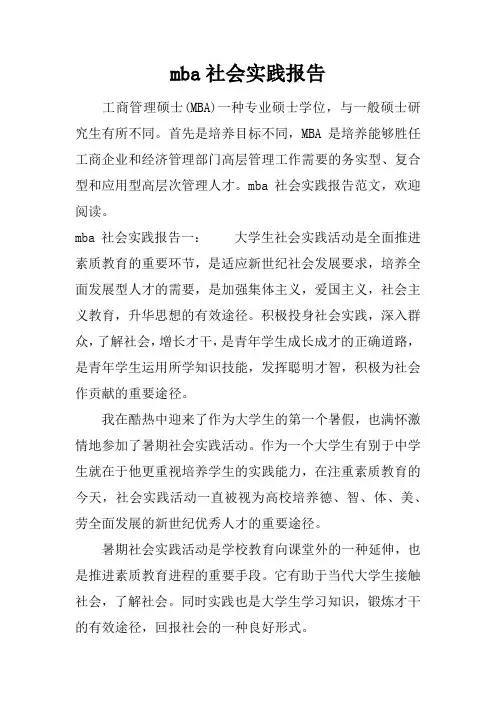 mba 社会实践报告

工商管理硕士(MBA)一种专业硕士学位，与一般硕士研究生有所不同。首先是培养目标不同，MBA 是培养能够胜任工商企业和经济管理部门高层管理工作需要的务实型、复合型和应用型高层次管理人才。mba 社会实践报告范文，欢迎阅读。

mba 社会实践报告一： 大学生社会实践活动是全面推进素质教育的重要环节，是适应新世纪社会发展要求，培养全面发展型人才的需要，是加强集体主义，爱国主义，社会主义教育，升华思想的有效途径。积极投身社会实践，深入群众，了解社会，增长才干，是青年学生成长成才的正确道路，是青年学生运用所学知识技能，发挥聪明才智，积极为社会作贡献的重要途径。

我在酷热中迎来了作为大学生的第一个暑假，也满怀激情地参加了暑期社会实践活动。作为一个大学生有别于中学生就在于他更重视培养学生的实践能力，在注重素质教育的今天，社会实践活动一直被视为高校培养德、智、体、美、劳全面发展的新世纪优秀人才的重要途径。

暑期社会实践活动是学校教育向课堂外的一种延伸，也是推进素质教育进程的重要手段。它有助于当代大学生接触社会，了解社会。同时实践也是大学生学习知识，锻炼才干的有效途径，回报社会的一种良好形式。